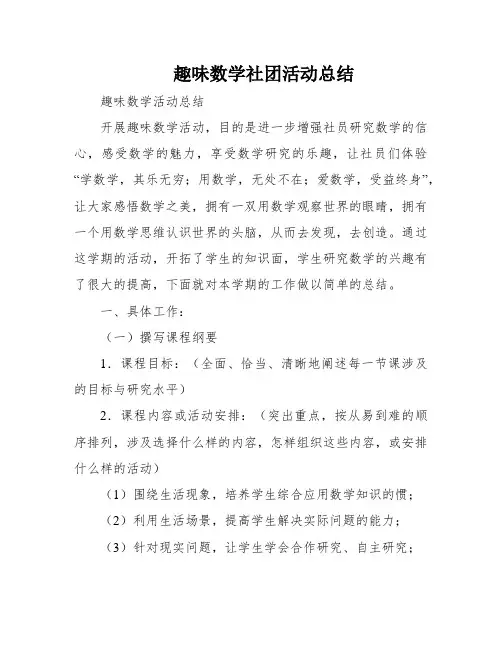 趣味数学社团活动总结

趣味数学活动总结

开展趣味数学活动，目的是进一步增强社员研究数学的信心，感受数学的魅力，享受数学研究的乐趣，让社员们体验“学数学，其乐无穷；用数学，无处不在；爱数学，受益终身”，让大家感悟数学之美，拥有一双用数学观察世界的眼睛，拥有一个用数学思维认识世界的头脑，从而去发现，去创造。通过这学期的活动，开拓了学生的知识面，学生研究数学的兴趣有了很大的提高，下面就对本学期的工作做以简单的总结。

一、具体工作：

（一）撰写课程纲要

1．课程目标：（全面、恰当、清晰地阐述每一节课涉及的目标与研究水平）

2．课程内容或活动安排：（突出重点，按从易到难的顺序排列，涉及选择什么样的内容，怎样组织这些内容，或安排什么样的活动）

（1）围绕生活现象，培养学生综合应用数学知识的惯；

（2）利用生活场景，提高学生解决实际问题的能力；

（3）针对现实问题，让学生学会合作研究、自主研究；